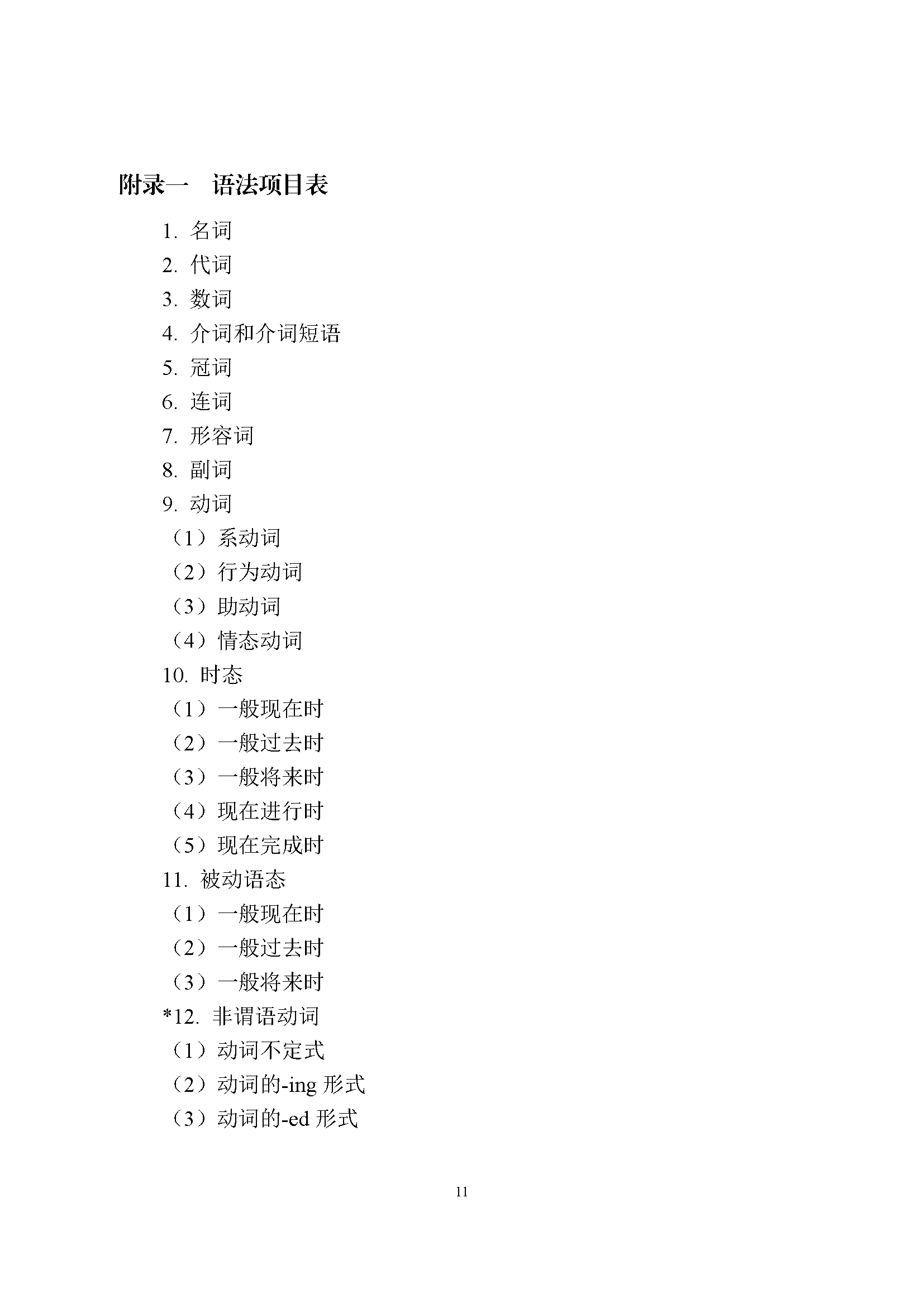 附录一　语法项目表

1. 名词
2. 代词
3. 数词
4. 介词和介词短语
5. 冠词
6. 连词
7. 形容词
8. 副词
9. 动词
（1）系动词
（2）行为动词
（3）助动词
（4）情态动词
10. 时态
（1）一般现在时
（2）一般过去时
（3）一般将来时
（4）现在进行时
（5）现在完成时
11. 被动语态
（1）一般现在时
（2）一般过去时
（3）一般将来时
*12. 非谓语动词
（1）动词不定式
（2）动词的-ing 形式
（3）动词的-ed 形式

11